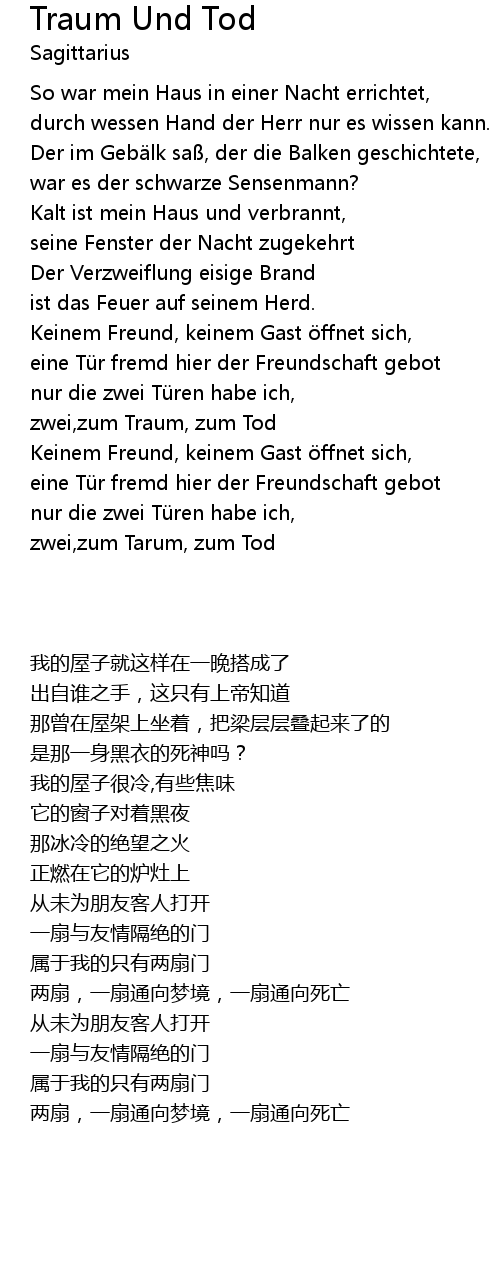 Traum Und Tod
Sagittarius

So war mein Haus in einer Nacht errichtet,
durch wessen Hand der Herr nur es wissen kann.
Der im Gebälk saß, der die Balken geschichtete,
war es der schwarze Sensenmann?
Kalt ist mein Haus und verbrannt,
seine Fenster der Nacht zugekehrt
Der Verzweiflung eisige Brand
ist das Feuer auf seinem Herd.
Keinem Freund, keinem Gast öffnet sich,
eine Tür fremd hier der Freundschaft gebot
nur die zwei Türen habe ich,
zwei,zum Traum, zum Tod
Keinem Freund, keinem Gast öffnet sich,
eine Tür fremd hier der Freundschaft gebot
nur die zwei Türen habe ich,
zwei,zum Tarum, zum Tod

我的屋子就这样在一晚搭成了
出自谁之手，这只有上帝知道
那曾在屋架上坐着，把梁层层叠起来了的
是那一身黑衣的死神吗？
我的屋子很冷,有些焦味
它的窗子对着黑夜
那冰冷的绝望之火
正燃在它的炉灶上
从未为朋友客人打开
一扇与友情隔绝的门
属于我的只有两扇门
两扇，一扇通向梦境，一扇通向死亡
从未为朋友客人打开
一扇与友情隔绝的门
属于我的只有两扇门
两扇，一扇通向梦境，一扇通向死亡